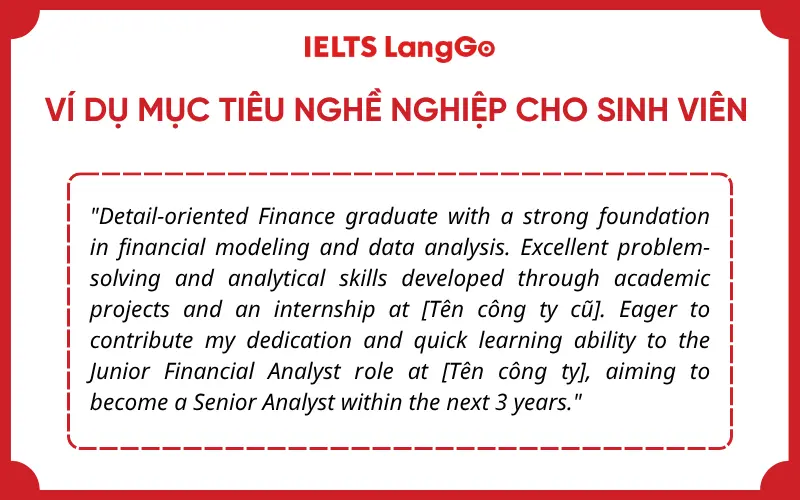 IELTS LangGo

VÍ DỤ MỤC TIÊU NGHỀ NGHIỆP CHO SINH VIÊN

"Detail-oriented Finance graduate with a strong foundation in financial modeling and data analysis. Excellent problem-solving and analytical skills developed through academic projects and an internship at [Tên công ty cũ]. Eager to contribute my dedication and quick learning ability to the Junior Financial Analyst role at [Tên công ty], aiming to become a Senior Analyst within the next 3 years."